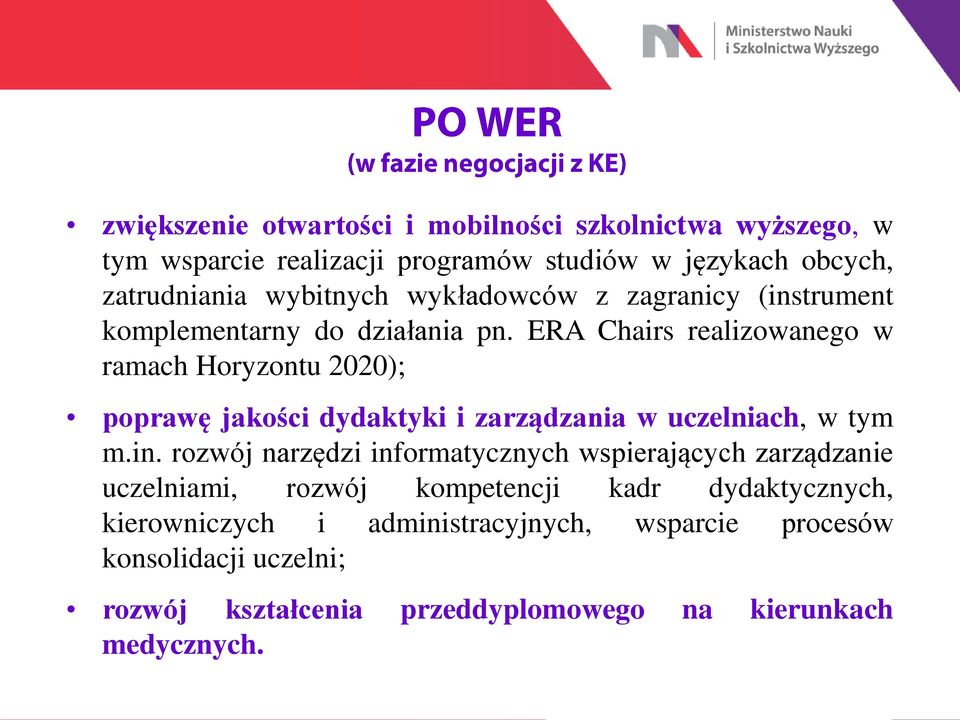 Ministerstwo Nauki
i Szkolnictwa Wyższego

PO WER
(w fazie negocjacji z KE)

• zwiększenie otwartości i mobilności szkolnictwa wyższego, w tym wsparcie realizacji programów studiów w językach obcych, zatrudniania wybitnych wykładowców z zagranicy (instrument komplementarny do działania pn. ERA Chairs realizowanego w ramach Horyzontu 2020);

• poprawę jakości dydaktyki i zarządzania w uczelniach, w tym m.in. rozwój narzędzi informatycznych wspierających zarządzanie uczelniami, rozwój kompetencji kadr dydaktycznych, kierowniczych i administracyjnych, wsparcie procesów konsolidacji uczelni;

• rozwój kształcenia przeddyplomowego na kierunkach medycznych.